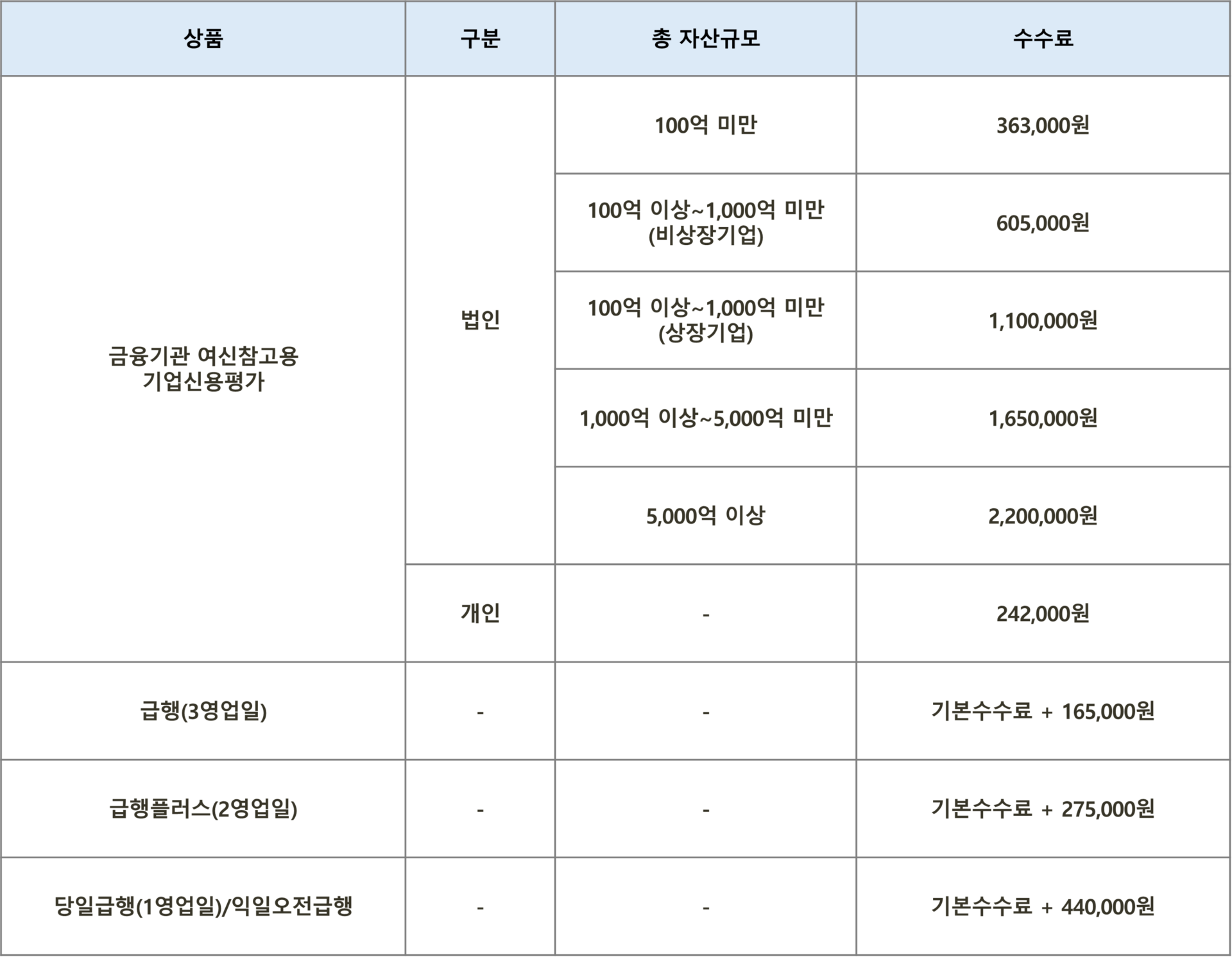 | 상품 | 구분 | 총 자산규모 | 수수료 |
|---|---|---|---|
| 금융기관 여신참고용 기업신용평가 | 법인 | 100억 미만 | 363,000원 |
| | | 100억 이상~1,000억 미만 (비상장기업) | 605,000원 |
| | | 100억 이상~1,000억 미만 (상장기업) | 1,100,000원 |
| | | 1,000억 이상~5,000억 미만 | 1,650,000원 |
| | | 5,000억 이상 | 2,200,000원 |
| | 개인 | - | 242,000원 |
| 급행(3영업일) | - | - | 기본수수료 + 165,000원 |
| 급행플러스(2영업일) | - | - | 기본수수료 + 275,000원 |
| 당일급행(1영업일)/익일오전급행 | - | - | 기본수수료 + 440,000원 |